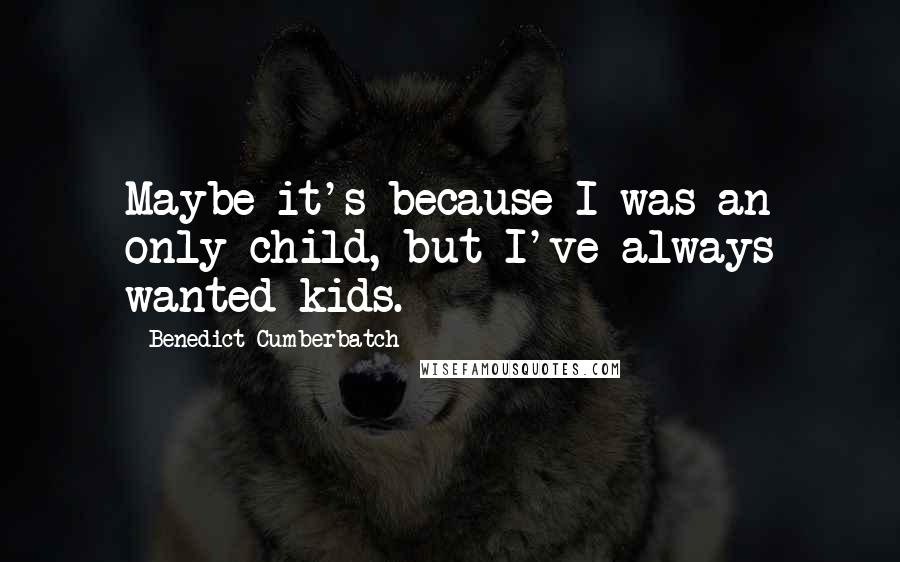 Maybe it's because I was an only child, but I've always wanted kids.

Benedict Cumberbatch

WISEFAMOUSQUOTES.COM